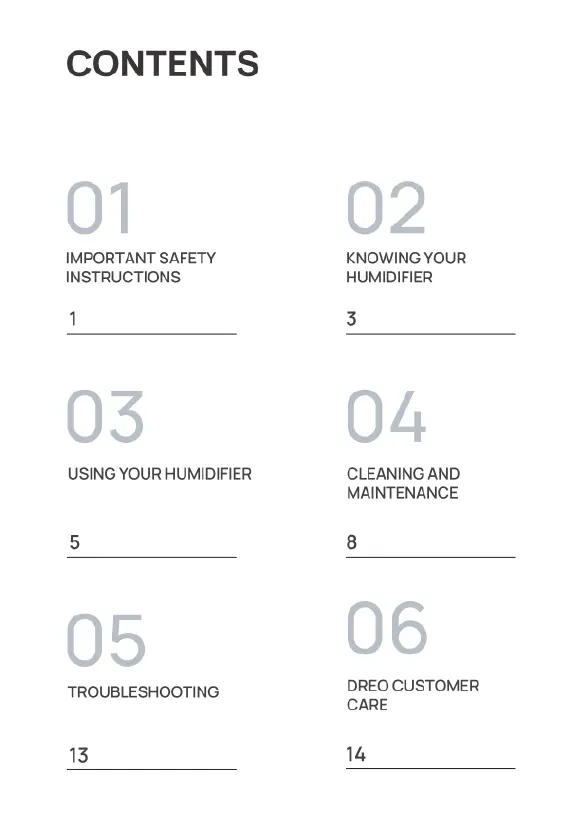 CONTENTS

01
IMPORTANT SAFETY INSTRUCTIONS
1

02
KNOWING YOUR HUMIDIFIER
3

03
USING YOUR HUMIDIFIER
5

04
CLEANING AND MAINTENANCE
8

05
TROUBLESHOOTING
13

06
DREO CUSTOMER CARE
14